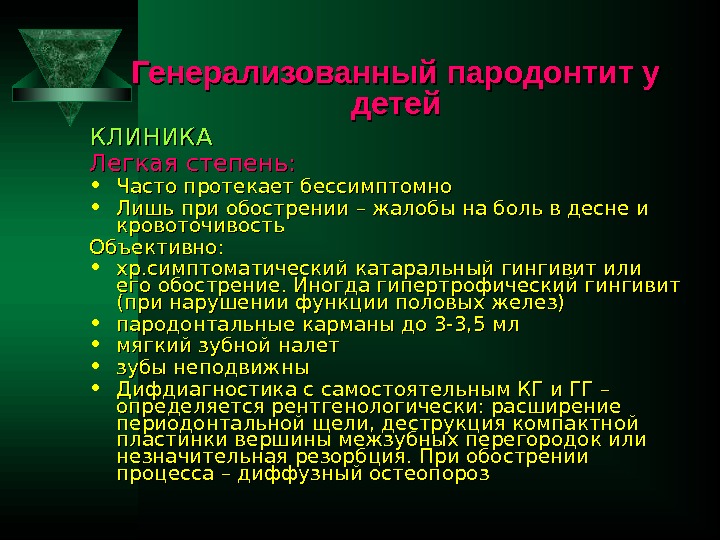 Генерализованный пародонтит у детей

КЛИНИКА

Легкая степень:

• Часто протекает бессимптомно
• Лишь при обострении – жалобы на боль в десне и кровоточивость

Объективно:

• хр.симптоматический катаральный гингивит или его обострение. Иногда гипертрофический гингивит (при нарушении функции половых желез)
• пародонтальные карманы до 3-3,5 мл
• мягкий зубной налет
• зубы неподвижны
• Дифдиагностика с самостоятельным КГ и ГГ – определяется рентгенологически: расширение периодонтальной щели, деструкция компактной пластинки вершины межзубных перегородок или незначительная резорбция. При обострении процесса – диффузный остеопороз